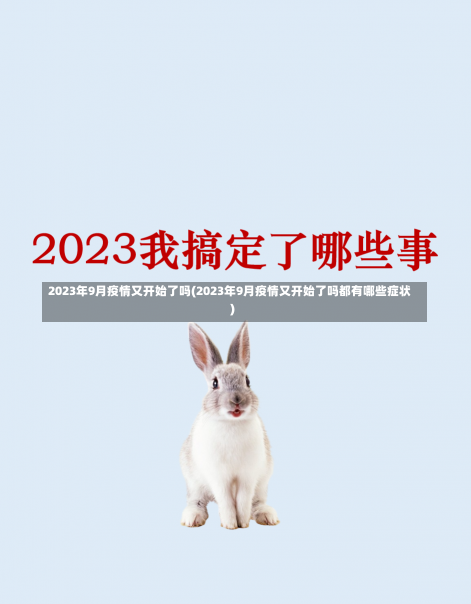 2023我搞定了哪些事

2023年9月疫情又开始了吗(2023年9月疫情又开始了吗都有哪些症状)